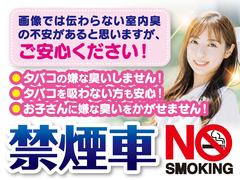 画像では伝わらない室内臭の不安があると思いますが、
ご安心ください！

タバコの嫌な臭いしません！
タバコを吸わない方も安心！
お子さんに嫌な臭いをかがせません！

禁煙車

NO SMOKING